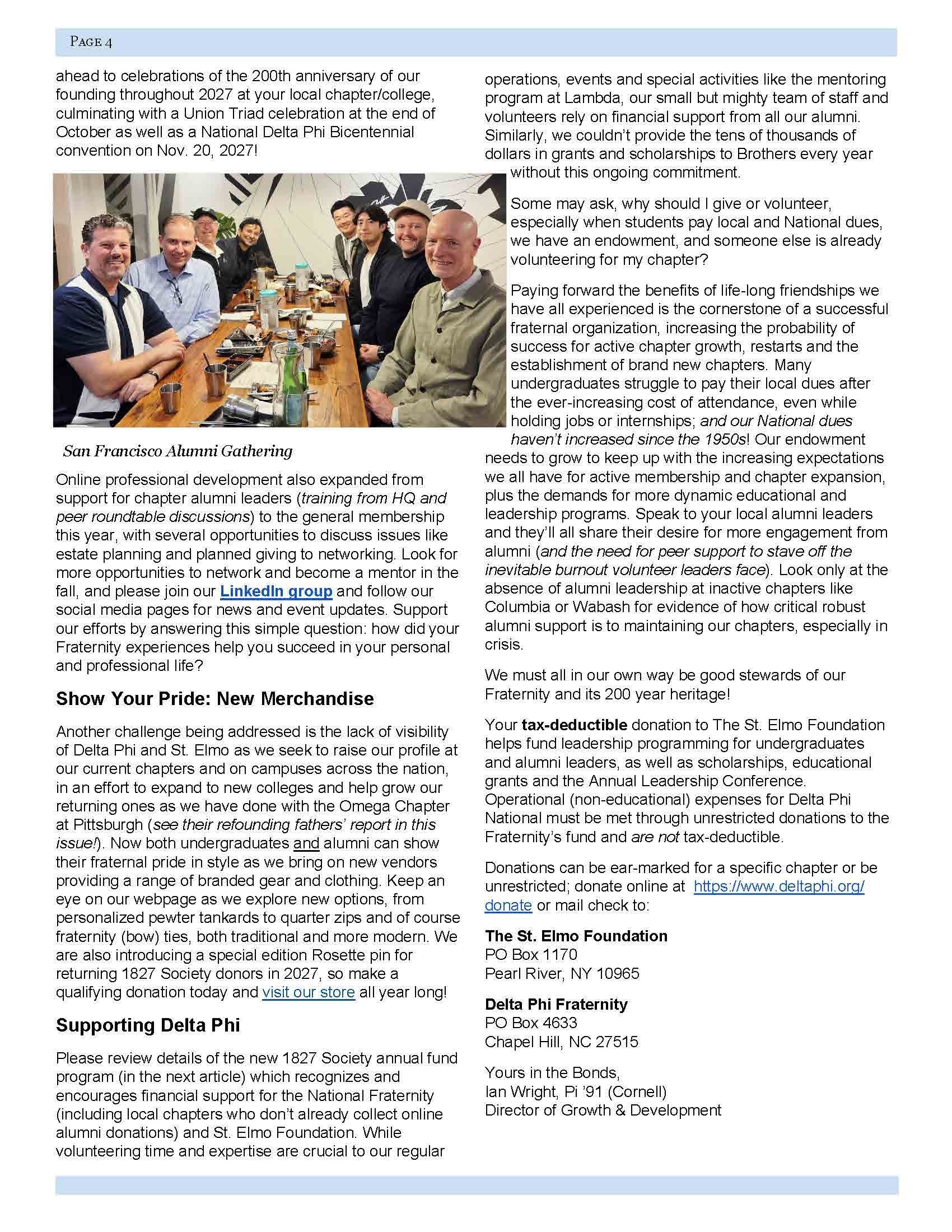 PAGE 4

ahead to celebrations of the 200th anniversary of our founding throughout 2027 at your local chapter/college, culminating with a Union Triad celebration at the end of October as well as a National Delta Phi Bicentennial convention on Nov. 20, 2027!

San Francisco Alumni Gathering

Online professional development also expanded from support for chapter alumni leaders (training from HQ and peer roundtable discussions) to the general membership this year, with several opportunities to discuss issues like estate planning and planned giving to networking. Look for more opportunities to network and become a mentor in the fall, and please join our LinkedIn group and follow our social media pages for news and event updates. Support our efforts by answering this simple question: how did your Fraternity experiences help you succeed in your personal and professional life?

Show Your Pride: New Merchandise

Another challenge being addressed is the lack of visibility of Delta Phi and St. Elmo as we seek to raise our profile at our current chapters and on campuses across the nation, in an effort to expand to new colleges and help grow our returning ones as we have done with the Omega Chapter at Pittsburgh (see their refounding fathers' report in this issue!). Now both undergraduates and alumni can show their fraternal pride in style as we bring on new vendors providing a range of branded gear and clothing. Keep an eye on our webpage as we explore new options, from personalized pewter tankards to quarter zips and of course fraternity (bow) ties, both traditional and more modern. We are also introducing a special edition Rosette pin for returning 1827 Society donors in 2027, so make a qualifying donation today and visit our store all year long!

Supporting Delta Phi

Please review details of the new 1827 Society annual fund program (in the next article) which recognizes and encourages financial support for the National Fraternity (including local chapters who don't already collect online alumni donations) and St. Elmo Foundation. While volunteering time and expertise are crucial to our regular operations, events and special activities like the mentoring program at Lambda, our small but mighty team of staff and volunteers rely on financial support from all our alumni. Similarly, we couldn't provide the tens of thousands of dollars in grants and scholarships to Brothers every year without this ongoing commitment.

Some may ask, why should I give or volunteer, especially when students pay local and National dues, we have an endowment, and someone else is already volunteering for my chapter?

Paying forward the benefits of life-long friendships we have all experienced is the cornerstone of a successful fraternal organization, increasing the probability of success for active chapter growth, restarts and the establishment of brand new chapters. Many undergraduates struggle to pay their local dues after the ever-increasing cost of attendance, even while holding jobs or internships; and our National dues haven't increased since the 1950s! Our endowment needs to grow to keep up with the increasing expectations we all have for active membership and chapter expansion, plus the demands for more dynamic educational and leadership programs. Speak to your local alumni leaders and they'll all share their desire for more engagement from alumni (and the need for peer support to stave off the inevitable burnout volunteer leaders face). Look only at the absence of alumni leadership at inactive chapters like Columbia or Wabash for evidence of how critical robust alumni support is to maintaining our chapters, especially in crisis.

We must all in our own way be good stewards of our Fraternity and its 200 year heritage!

Your tax-deductible donation to The St. Elmo Foundation helps fund leadership programming for undergraduates and alumni leaders, as well as scholarships, educational grants and the Annual Leadership Conference. Operational (non-educational) expenses for Delta Phi National must be met through unrestricted donations to the Fraternity's fund and are not tax-deductible.

Donations can be ear-marked for a specific chapter or be unrestricted; donate online at https://www.deltaphi.org/donate or mail check to:

The St. Elmo Foundation
PO Box 1170
Pearl River, NY 10965

Delta Phi Fraternity
PO Box 4633
Chapel Hill, NC 27515

Yours in the Bonds,
Ian Wright, Pi '91 (Cornell)
Director of Growth & Development